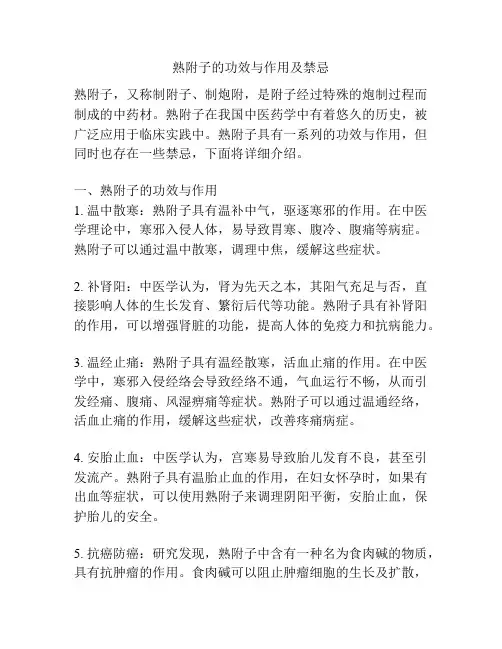 熟附子的功效与作用及禁忌

熟附子，又称制附子、制炮附，是附子经过特殊的炮制过程而制成的中药材。熟附子在我国中医药学中有着悠久的历史，被广泛应用于临床实践中。熟附子具有一系列的功效与作用，但同时也存在一些禁忌，下面将详细介绍。

一、熟附子的功效与作用
1. 温中散寒：熟附子具有温补中气，驱逐寒邪的作用。在中医学理论中，寒邪入侵人体，易导致胃寒、腹冷、腹痛等病症。熟附子可以通过温中散寒，调理中焦，缓解这些症状。

2. 补肾阳：中医学认为，肾为先天之本，其阳气充足与否，直接影响人体的生长发育、繁衍后代等功能。熟附子具有补肾阳的作用，可以增强肾脏的功能，提高人体的免疫力和抗病能力。

3. 温经止痛：熟附子具有温经散寒，活血止痛的作用。在中医学中，寒邪入侵经络会导致经络不通，气血运行不畅，从而引发经痛、腹痛、风湿痹痛等症状。熟附子可以通过温通经络，活血止痛的作用，缓解这些症状，改善疼痛病症。

4. 安胎止血：中医学认为，宫寒易导致胎儿发育不良，甚至引发流产。熟附子具有温胎止血的作用，在妇女怀孕时，如果有出血等症状，可以使用熟附子来调理阴阳平衡，安胎止血，保护胎儿的安全。

5. 抗癌防癌：研究发现，熟附子中含有一种名为食肉碱的物质，具有抗肿瘤的作用。食肉碱可以阻止肿瘤细胞的生长及扩散，